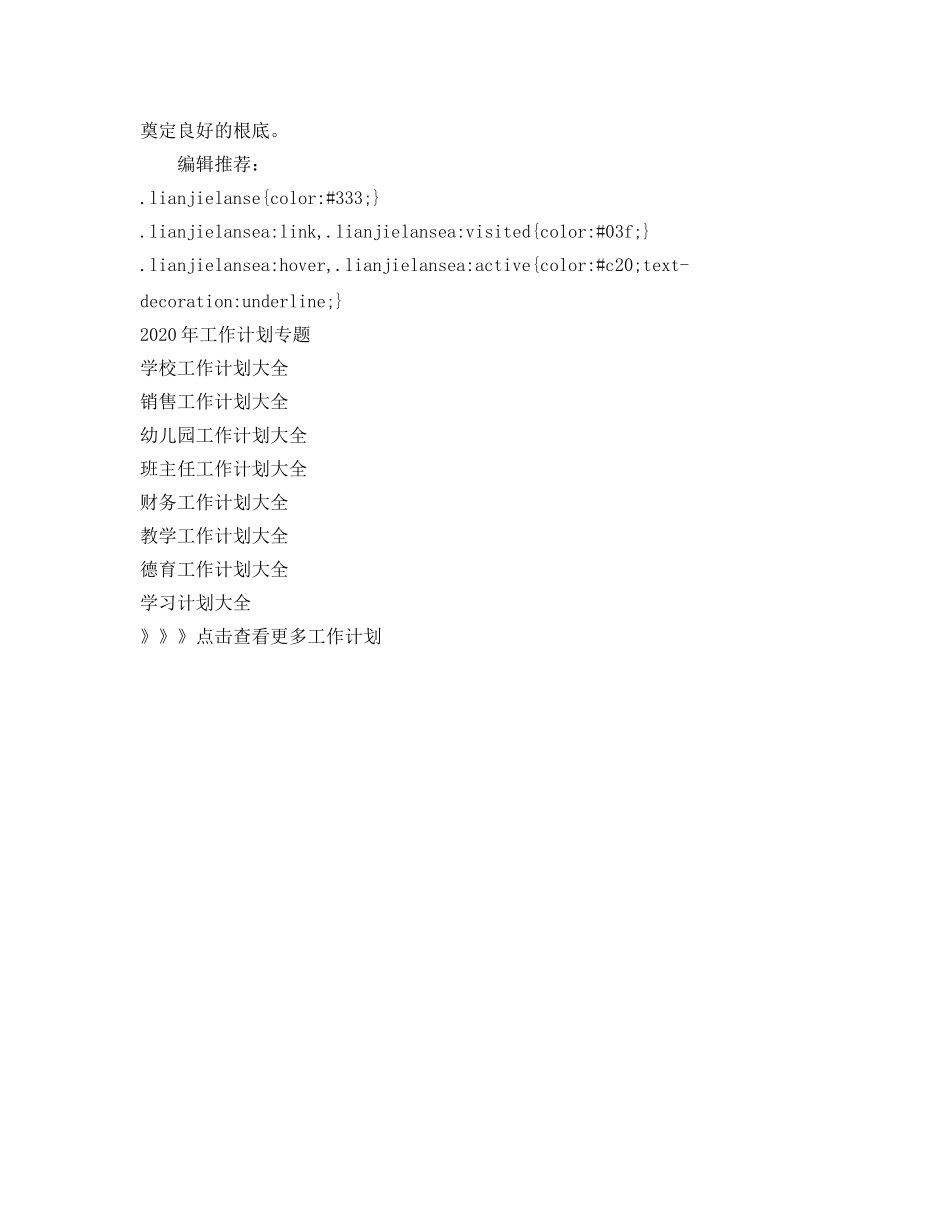 奠定良好的根底。

编辑推荐：

.lianjielanse{color:#333;}

.lianjielansea:link,.lianjielansea:visited{color:#03f;}

.lianjielansea:hover,.lianjielansea:active{color:#c20;text-decoration:underline;}

2020年工作计划专题

学校工作计划大全

销售工作计划大全

幼儿园工作计划大全

班主任工作计划大全

财务工作计划大全

教学工作计划大全

德育工作计划大全

学习计划大全

》》》点击查看更多工作计划